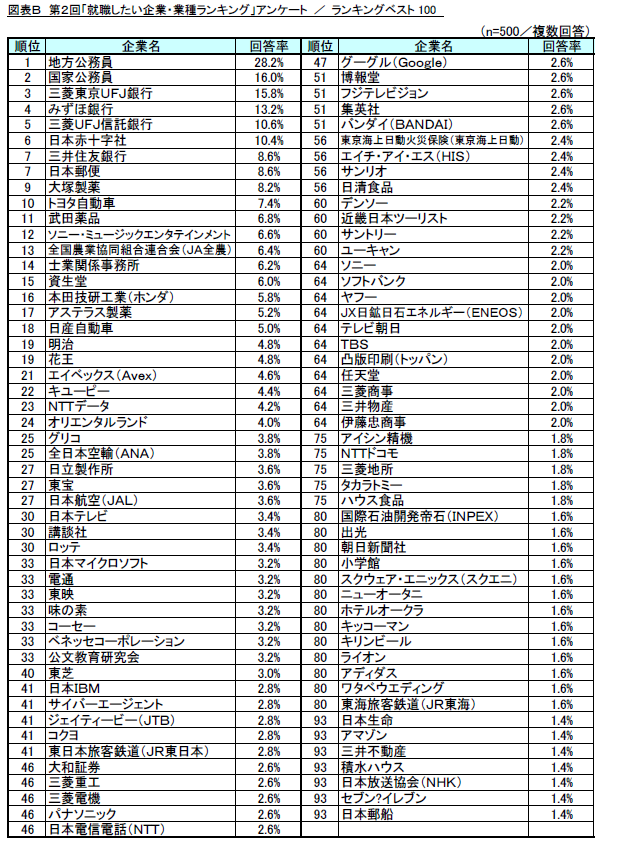 図表B 第2回「就職したい企業・業種ランキング」アンケート ／ ランキングベスト 100

（n=500／複数回答）

| 順位 | 企業名 | 回答率 | 順位 | 企業名 | 回答率 |
|---|---|---|---|---|---|
| 1 | 地方公務員 | 28.2% | 47 | グーグル（Google） | 2.6% |
| 2 | 国家公務員 | 16.0% | 51 | 博報堂 | 2.6% |
| 3 | 三菱東京UFJ銀行 | 15.8% | 51 | フジテレビジョン | 2.6% |
| 4 | みずほ銀行 | 13.2% | 51 | 集英社 | 2.6% |
| 5 | 三菱UFJ信託銀行 | 10.6% | 51 | バンダイ（BANDAI） | 2.6% |
| 6 | 日本赤十字社 | 10.4% | 56 | 東京海上日動火災保険（東京海上日動） | 2.4% |
| 7 | 三井住友銀行 | 8.6% | 56 | エイチ・アイ・エス（HIS） | 2.4% |
| 7 | 日本郵便 | 8.6% | 56 | サンリオ | 2.4% |
| 9 | 大塚製薬 | 8.2% | 56 | 日清食品 | 2.4% |
| 10 | トヨタ自動車 | 7.4% | 60 | デンソー | 2.2% |
| 11 | 武田薬品 | 6.8% | 60 | 近畿日本ツーリスト | 2.2% |
| 12 | ソニー・ミュージックエンタテインメント | 6.6% | 60 | サントリー | 2.2% |
| 13 | 全国農業協同組合連合会（JA全農） | 6.4% | 60 | ユーキャン | 2.2% |
| 14 | 士業関係事務所 | 6.2% | 64 | ソニー | 2.0% |
| 15 | 資生堂 | 6.0% | 64 | ソフトバンク | 2.0% |
| 16 | 本田技研工業（ホンダ） | 5.8% | 64 | ヤフー | 2.0% |
| 17 | アステラス製薬 | 5.2% | 64 | JX日鉱日石エネルギー（ENEOS） | 2.0% |
| 18 | 日産自動車 | 5.0% | 64 | テレビ朝日 | 2.0% |
| 19 | 明治 | 4.8% | 64 | TBS | 2.0% |
| 19 | 花王 | 4.8% | 64 | 凸版印刷（トッパン） | 2.0% |
| 21 | エイベックス（Avex） | 4.6% | 64 | 任天堂 | 2.0% |
| 22 | キユーピー | 4.4% | 64 | 三菱商事 | 2.0% |
| 23 | NTTデータ | 4.2% | 64 | 三井物産 | 2.0% |
| 24 | オリエンタルランド | 4.0% | 64 | 伊藤忠商事 | 2.0% |
| 25 | グリコ | 3.8% | 75 | アイシン精機 | 1.8% |
| 25 | 全日本空輸（ANA） | 3.8% | 75 | NTTドコモ | 1.8% |
| 27 | 日立製作所 | 3.6% | 75 | 三菱地所 | 1.8% |
| 27 | 東宝 | 3.6% | 75 | タカラトミー | 1.8% |
| 27 | 日本航空（JAL） | 3.6% | 75 | ハウス食品 | 1.8% |
| 30 | 日本テレビ | 3.4% | 80 | 国際石油開発帝石（INPEX） | 1.6% |
| 30 | 講談社 | 3.4% | 80 | 出光 | 1.6% |
| 30 | ロッテ | 3.4% | 80 | 朝日新聞社 | 1.6% |
| 33 | 日本マイクロソフト | 3.2% | 80 | 小学館 | 1.6% |
| 33 | 電通 | 3.2% | 80 | スクウェア・エニックス（スクエニ） | 1.6% |
| 33 | 東映 | 3.2% | 80 | ニューオータニ | 1.6% |
| 33 | 味の素 | 3.2% | 80 | ホテルオークラ | 1.6% |
| 33 | コーセー | 3.2% | 80 | キッコーマン | 1.6% |
| 33 | ベネッセコーポレーション | 3.2% | 80 | キリンビール | 1.6% |
| 33 | 公文教育研究会 | 3.2% | 80 | ライオン | 1.6% |
| 40 | 東芝 | 3.0% | 80 | アディダス | 1.6% |
| 41 | 日本IBM | 2.8% | 80 | ワタベウエディング | 1.6% |
| 41 | サイバーエージェント | 2.8% | 80 | 東海旅客鉄道（JR東海） | 1.6% |
| 41 | ジェイティービー（JTB） | 2.8% | 93 | 日本生命 | 1.4% |
| 41 | コクヨ | 2.8% | 93 | アマゾン | 1.4% |
| 41 | 東日本旅客鉄道（JR東日本） | 2.8% | 93 | 三井不動産 | 1.4% |
| 46 | 大和証券 | 2.6% | 93 | 積水ハウス | 1.4% |
| 46 | 三菱重工 | 2.6% | 93 | 日本放送協会（NHK） | 1.4% |
| 46 | 三菱電機 | 2.6% | 93 | セブン?イレブン | 1.4% |
| 46 | パナソニック | 2.6% | 93 | 日本郵船 | 1.4% |
| 46 | 日本電信電話（NTT） | 2.6% | | | |